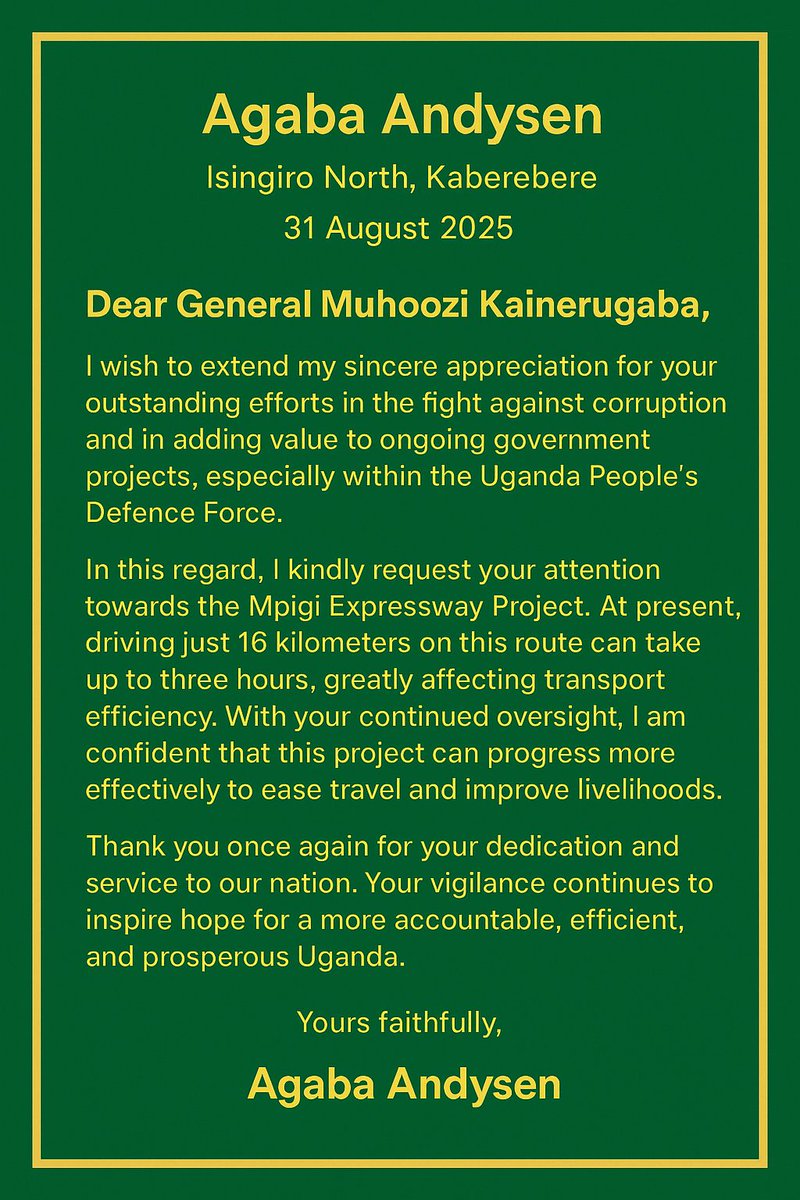 Agaba Andysen

Isingiro North, Kaberebere

31 August 2025

Dear General Muhoozi Kainerugaba,

I wish to extend my sincere appreciation for your outstanding efforts in the fight against corruption and in adding value to ongoing government projects, especially within the Uganda People's Defence Force.

In this regard, I kindly request your attention towards the Mpigi Expressway Project. At present, driving just 16 kilometers on this route can take up to three hours, greatly affecting transport efficiency. With your continued oversight, I am confident that this project can progress more effectively to ease travel and improve livelihoods.

Thank you once again for your dedication and service to our nation. Your vigilance continues to inspire hope for a more accountable, efficient, and prosperous Uganda.

Yours faithfully,

Agaba Andysen